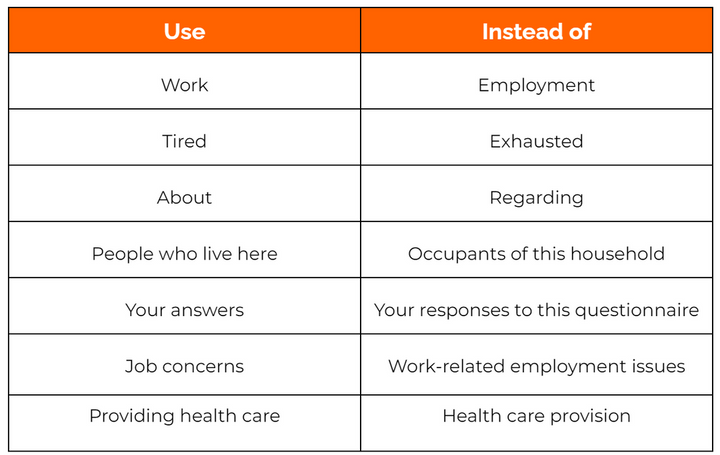 | Use | Instead of |
|---|---|
| Work | Employment |
| Tired | Exhausted |
| About | Regarding |
| People who live here | Occupants of this household |
| Your answers | Your responses to this questionnaire |
| Job concerns | Work-related employment issues |
| Providing health care | Health care provision |